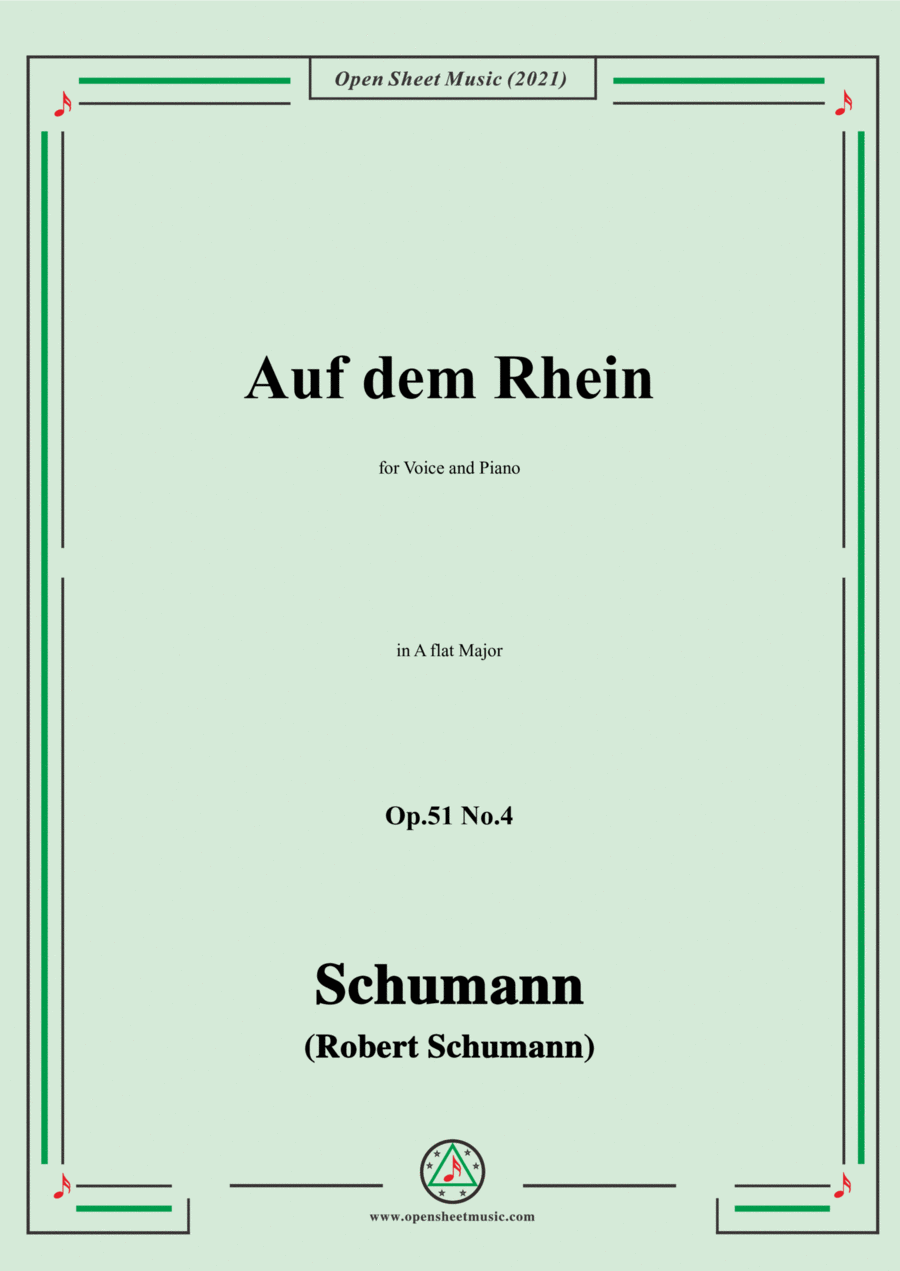 Open Sheet Music (2021)

Auf dem Rhein

for Voice and Piano

in A flat Major

Op.51 No.4

Schumann

(Robert Schumann)

www.opensheetmusic.com